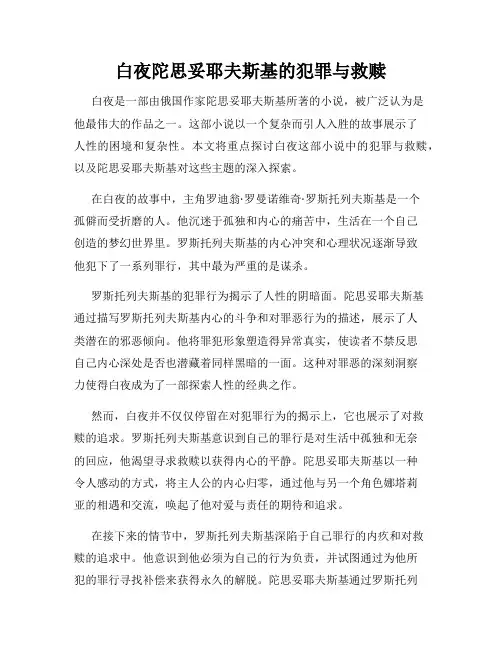 白夜陀思妥耶夫斯基的犯罪与救赎

白夜是一部由俄国作家陀思妥耶夫斯基所著的小说，被广泛认为是他最伟大的作品之一。这部小说以一个复杂而引人入胜的故事展示了人性的困境和复杂性。本文将重点探讨白夜这部小说中的犯罪与救赎，以及陀思妥耶夫斯基对这些主题的深入探索。

在白夜的故事中，主角罗迪翁·罗曼诺维奇·罗斯托列夫斯基是一个孤僻而受折磨的人。他沉迷于孤独和内心的痛苦中，生活在一个自己创造的梦幻世界里。罗斯托列夫斯基的内心冲突和心理状况逐渐导致他犯下了一系列罪行，其中最为严重的是谋杀。

罗斯托列夫斯基的犯罪行为揭示了人性的阴暗面。陀思妥耶夫斯基通过描写罗斯托列夫斯基内心的斗争和对罪恶行为的描述，展示了人类潜在的邪恶倾向。他将罪犯形象塑造得异常真实，使读者不禁反思自己内心深处是否也潜藏着同样黑暗的一面。这种对罪恶的深刻洞察力使得白夜成为了一部探索人性的经典之作。

然而，白夜并不仅仅停留在对犯罪行为的揭示上，它也展示了对救赎的追求。罗斯托列夫斯基意识到自己的罪行是对生活中孤独和无奈的回应，他渴望寻求救赎以获得内心的平静。陀思妥耶夫斯基以一种令人感动的方式，将主人公的内心归零，通过他与另一个角色娜塔莉亚的相遇和交流，唤起了他对爱与责任的期待和追求。

在接下来的情节中，罗斯托列夫斯基深陷于自己罪行的内疚和对救赎的追求中。他意识到他必须为自己的行为负责，并试图通过为他所犯的罪行寻找补偿来获得永久的解脱。陀思妥耶夫斯基通过罗斯托列